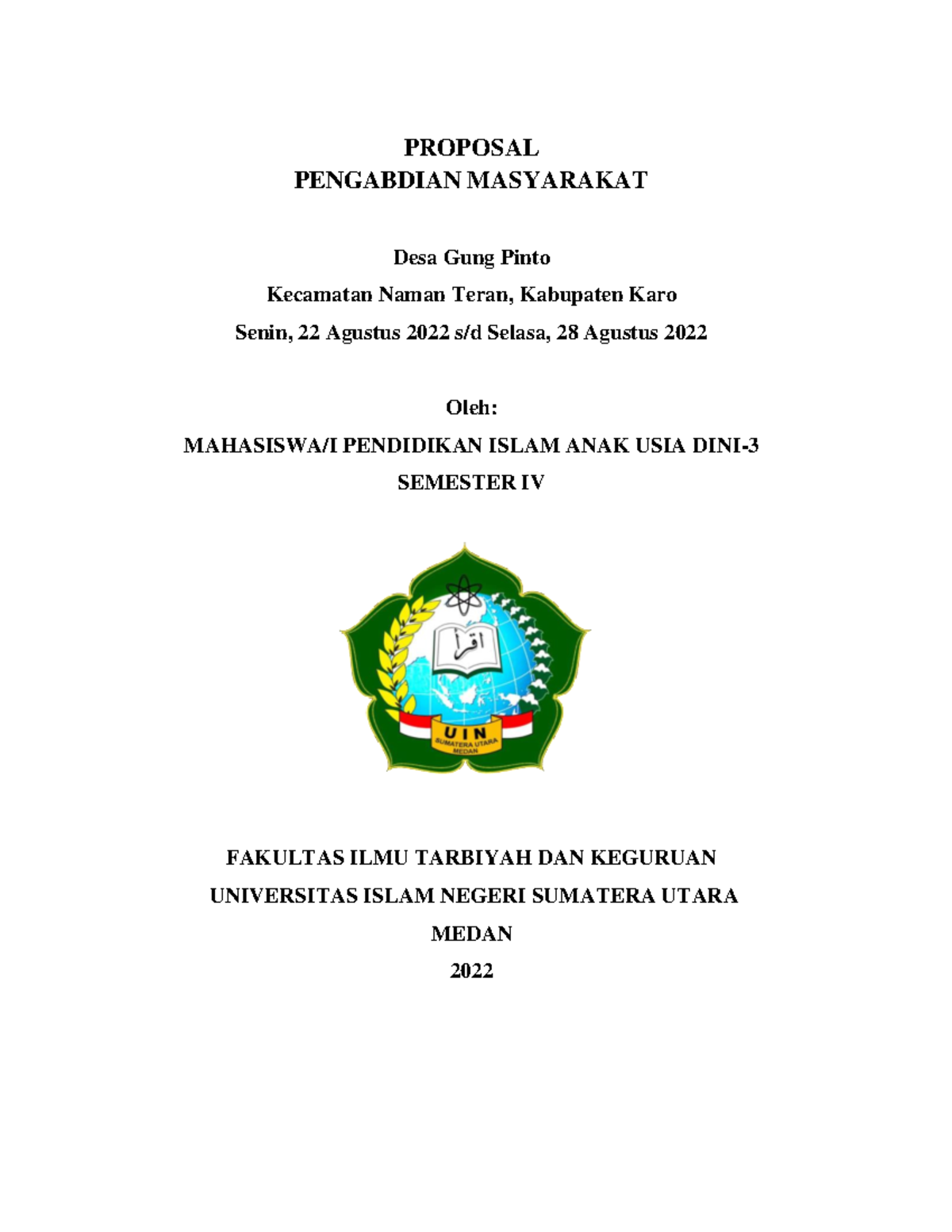 PROPOSAL
PENGABDIAN MASYARAKAT

Desa Gung Pinto

Kecamatan Naman Teran, Kabupaten Karo

Senin, 22 Agustus 2022 s/d Selasa, 28 Agustus 2022

Oleh:

MAHASISWA/I PENDIDIKAN ISLAM ANAK USIA DINI-3

SEMESTER IV

اقرأ

UIN
SUMATERA UTARA
MEDAN

FAKULTAS ILMU TARBIYAH DAN KEGURUAN

UNIVERSITAS ISLAM NEGERI SUMATERA UTARA

MEDAN

2022